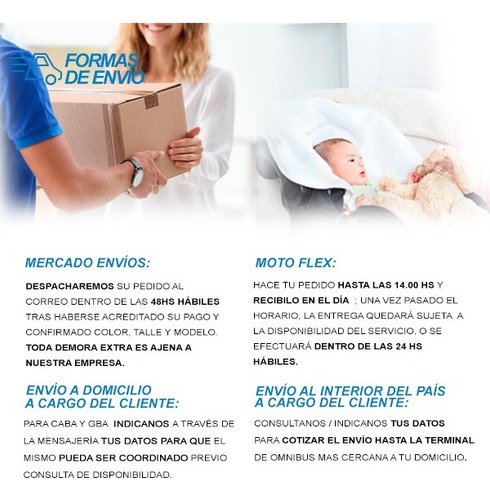 FORMAS DE ENVIO

MERCADO ENVÍOS:

DESPACHAREMOS SU PEDIDO AL CORREO DENTRO DE LAS 48HS HÁBILES TRAS HABERSE ACREDITADO SU PAGO Y CONFIRMADO COLOR, TALLE Y MODELO. TODA DEMORA EXTRA ES AJENA A NUESTRA EMPRESA.

ENVÍO A DOMICILIO A CARGO DEL CLIENTE:

PARA CABA Y GBA INDICANOS A TRAVÉS DE LA MENSAJERÍA TUS DATOS PARA QUE EL MISMO PUEDA SER COORDINADO PREVIO CONSULTA DE DISPONIBILIDAD.

MOTO FLEX:

HACE TU PEDIDO HASTA LAS 14.00 HS Y RECIBILO EN EL DÍA ; UNA VEZ PASADO EL HORARIO, LA ENTREGA QUEDARÁ SUJETA A LA DISPONIBILIDAD DEL SERVICIO, O SE EFECTUARÁ DENTRO DE LAS 24 HS HÁBILES.

ENVÍO AL INTERIOR DEL PAÍS A CARGO DEL CLIENTE:

CONSULTANOS / INDICANOS TUS DATOS PARA COTIZAR EL ENVÍO HASTA LA TERMINAL DE OMNIBUS MAS CERCANA A TU DOMICILIO.